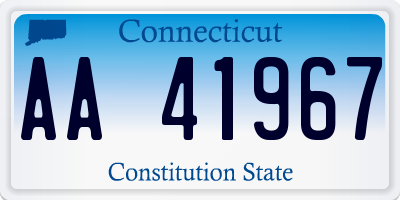 Connecticut

AA 41967

Constitution State